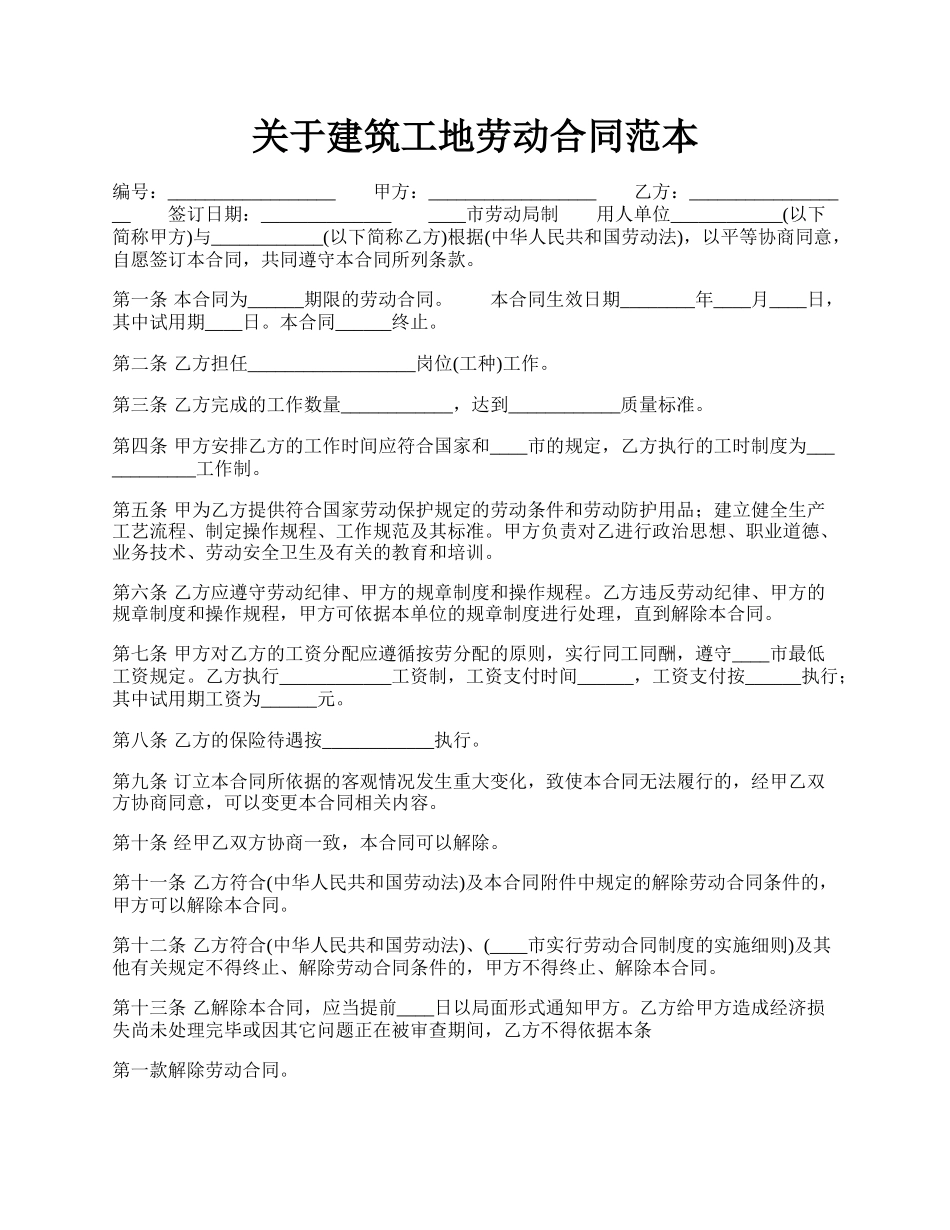 关于建筑工地劳动合同范本

编号：__________________ 甲方：__________________ 乙方：__________________ 签订日期：______________ ____市劳动局制 用人单位____________(以下简称甲方)与____________(以下简称乙方)根据(中华人民共和国劳动法)，以平等协商同意，自愿签订本合同，共同遵守本合同所列条款。

第一条 本合同为______期限的劳动合同。 本合同生效日期________年____月____日，其中试用期____日。本合同______终止。

第二条 乙方担任__________________岗位(工种)工作。

第三条 乙方完成的工作数量____________，达到____________质量标准。

第四条 甲方安排乙方的工作时间应符合国家和____市的规定，乙方执行的工时制度为____________工作制。

第五条 甲为乙方提供符合国家劳动保护规定的劳动条件和劳动防护用品；建立健全生产工艺流程、制定操作规程、工作规范及其标准。甲方负责对乙进行政治思想、职业道德、业务技术、劳动安全卫生及有关的教育和培训。

第六条 乙方应遵守劳动纪律、甲方的规章制度和操作规程。乙方违反劳动纪律、甲方的规章制度和操作规程，甲方可依据本单位的规章制度进行处理，直到解除本合同。

第七条 甲方对乙方的工资分配应遵循按劳分配的原则，实行同工同酬，遵守____市最低工资规定。乙方执行____________工资制，工资支付时间______，工资支付按______执行；其中试用期工资为______元。

第八条 乙方的保险待遇按____________执行。

第九条 订立本合同所依据的客观情况发生重大变化，致使本合同无法履行的，经甲乙双方协商同意，可以变更本合同相关内容。

第十条 经甲乙双方协商一致，本合同可以解除。

第十一条 乙方符合(中华人民共和国劳动法)及本合同附件中规定的解除劳动合同条件的，甲方可以解除本合同。

第十二条 乙方符合(中华人民共和国劳动法)、(____市实行劳动合同制度的实施细则)及其他有关规定不得终止、解除劳动合同条件的，甲方不得终止、解除本合同。

第十三条 乙解除本合同，应当提前____日以局面形式通知甲方。乙方给甲方造成经济损失尚未处理完毕或因其它问题正在被审查期间，乙方不得依据本条

第一款解除劳动合同。